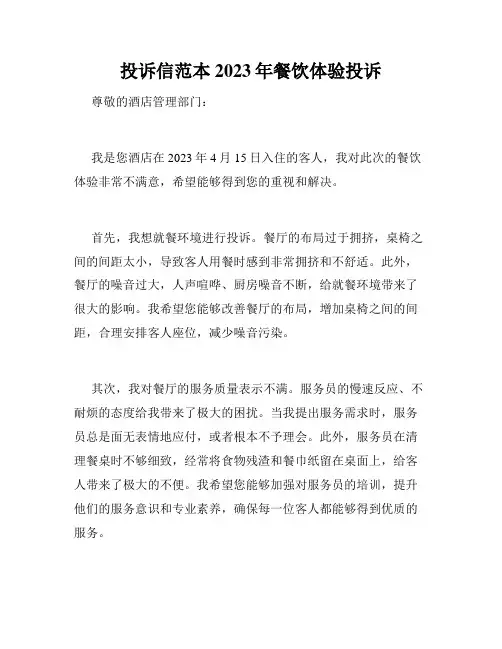 投诉信范本 2023 年餐饮体验投诉

尊敬的酒店管理部门：

我是您酒店在 2023 年 4 月 15 日入住的客人，我对此次的餐饮体验非常不满意，希望能够得到您的重视和解决。

首先，我想就餐环境进行投诉。餐厅的布局过于拥挤，桌椅之间的间距太小，导致客人用餐时感到非常拥挤和不舒适。此外，餐厅的噪音过大，人声喧哗、厨房噪音不断，给就餐环境带来了很大的影响。我希望您能够改善餐厅的布局，增加桌椅之间的间距，合理安排客人座位，减少噪音污染。

其次，我对餐厅的服务质量表示不满。服务员的慢速反应、不耐烦的态度给我带来了极大的困扰。当我提出服务需求时，服务员总是面无表情地应付，或者根本不予理会。此外，服务员在清理餐桌时不够细致，经常将食物残渣和餐巾纸留在桌面上，给客人带来了极大的不便。我希望您能够加强对服务员的培训，提升他们的服务意识和专业素养，确保每一位客人都能够得到优质的服务。